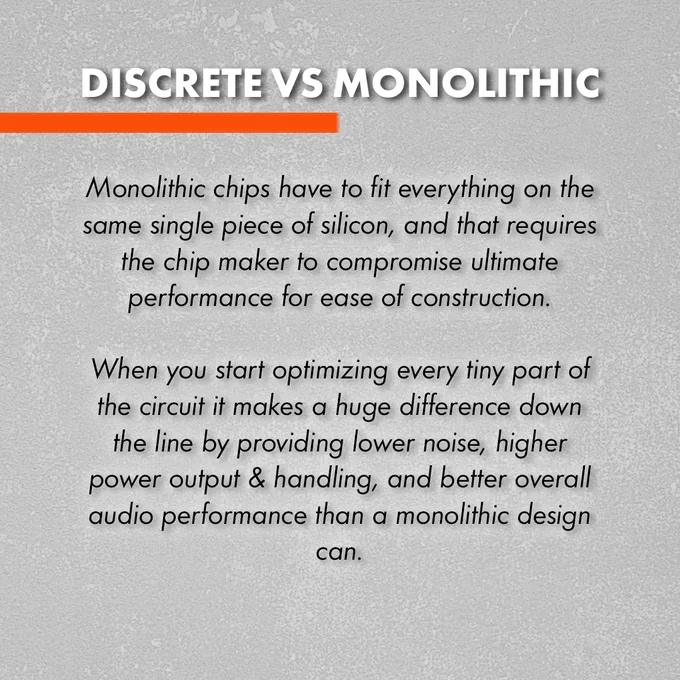 DISCRETE VS MONOLITHIC

Monolithic chips have to fit everything on the same single piece of silicon, and that requires the chip maker to compromise ultimate performance for ease of construction.

When you start optimizing every tiny part of the circuit it makes a huge difference down the line by providing lower noise, higher power output & handling, and better overall audio performance than a monolithic design can.